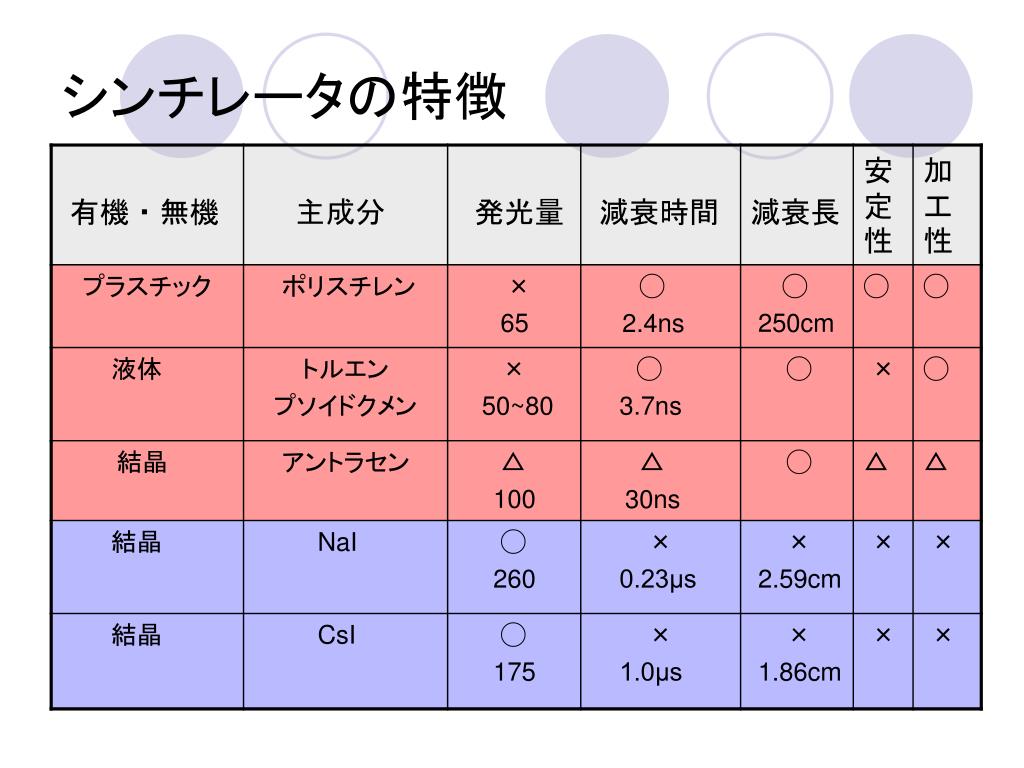 シンチレータの特徴

| 有機・無機 | 主成分 | 発光量 | 減衰時間 | 減衰長 | 安定性 | 加工性 |
|---|---|---|---|---|---|---|
| プラスチック | ポリスチレン | × 65 | ○ 2.4ns | ○ 250cm | ○ | ○ |
| 液体 | トルエン プソイドクメン | × 50~80 | ○ 3.7ns | ○ | × | ○ |
| 結晶 | アントラセン | △ 100 | △ 30ns | ○ | △ | △ |
| 結晶 | NaI | ○ 260 | × 0.23μs | × 2.59cm | × | × |
| 結晶 | CsI | ○ 175 | × 1.0μs | × 1.86cm | × | × |